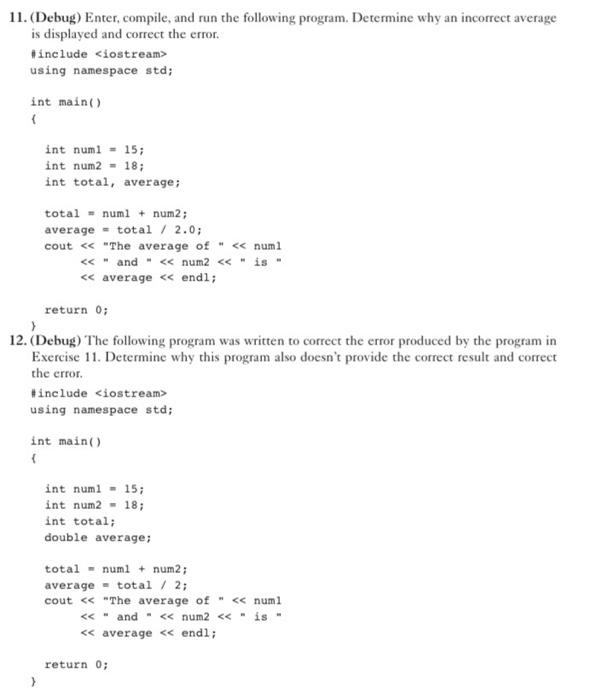 11. (Debug) Enter, compile, and run the following program. Determine why an incorrect average is displayed and correct the error.

#include <iostream>
using namespace std;

int main()
{

int num1 = 15;
int num2 = 18;
int total, average;

total = num1 + num2;
average = total / 2.0;
cout << "The average of " << num1
<< " and " << num2 << " is "
<< average << endl;

return 0;
}

12. (Debug) The following program was written to correct the error produced by the program in Exercise 11. Determine why this program also doesn't provide the correct result and correct the error.

#include <iostream>
using namespace std;

int main()
{

int num1 = 15;
int num2 = 18;
int total;
double average;

total = num1 + num2;
average = total / 2;
cout << "The average of " << num1
<< " and " << num2 << " is "
<< average << endl;

return 0;
}